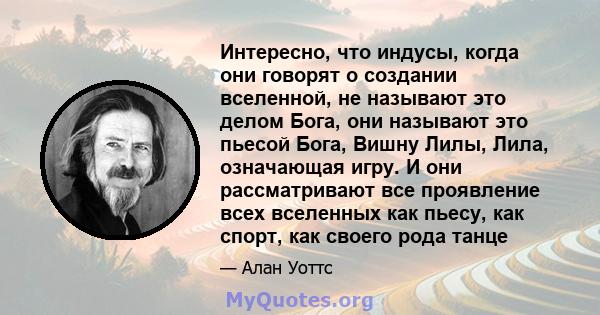 Интересно, что индусы, когда они говорят о создании вселенной, не называют это делом Бога, они называют это пьесой Бога, Вишну Лилы, Лила, означающая игру. И они рассматривают все проявление всех вселенных как пьесу, как спорт, как своего рода танце

— Алан Уоттс

MyQuotes.org